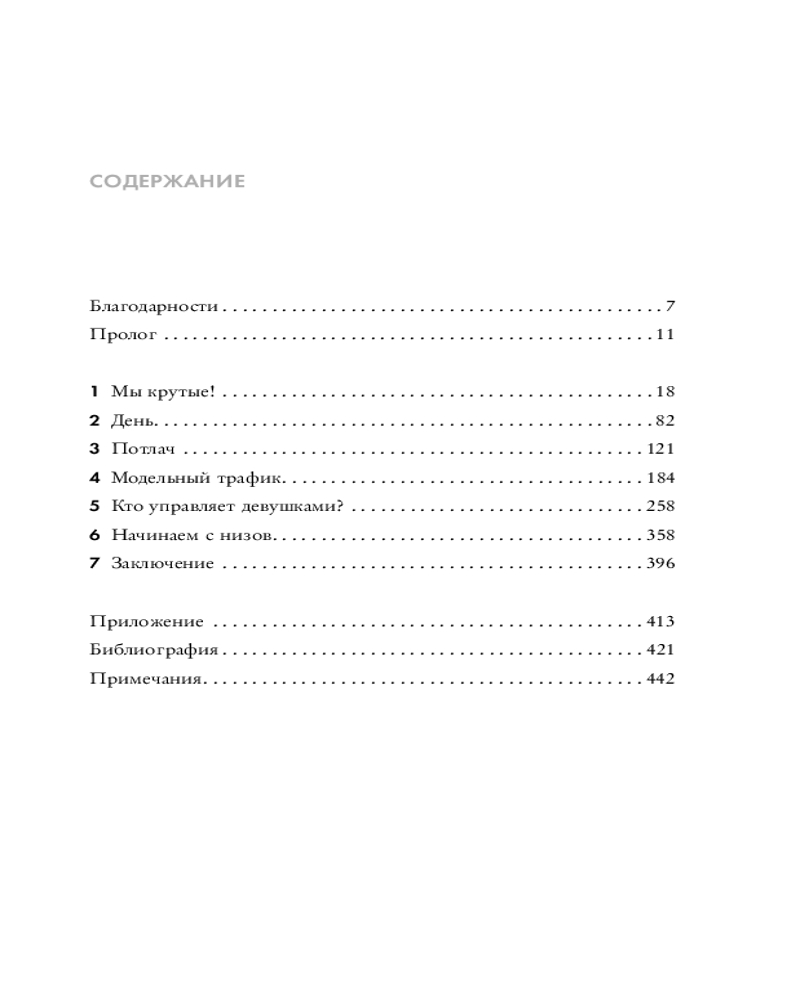 СОДЕРЖАНИЕ

Благодарности 7
Пролог 11

1 Мы крутые! 18
2 День 82
3 Потлач 121
4 Модельный трафик 184
5 Кто управляет девушками? 258
6 Начинаем с низов 358
7 Заключение 396

Приложение 413
Библиография 421
Примечания 442